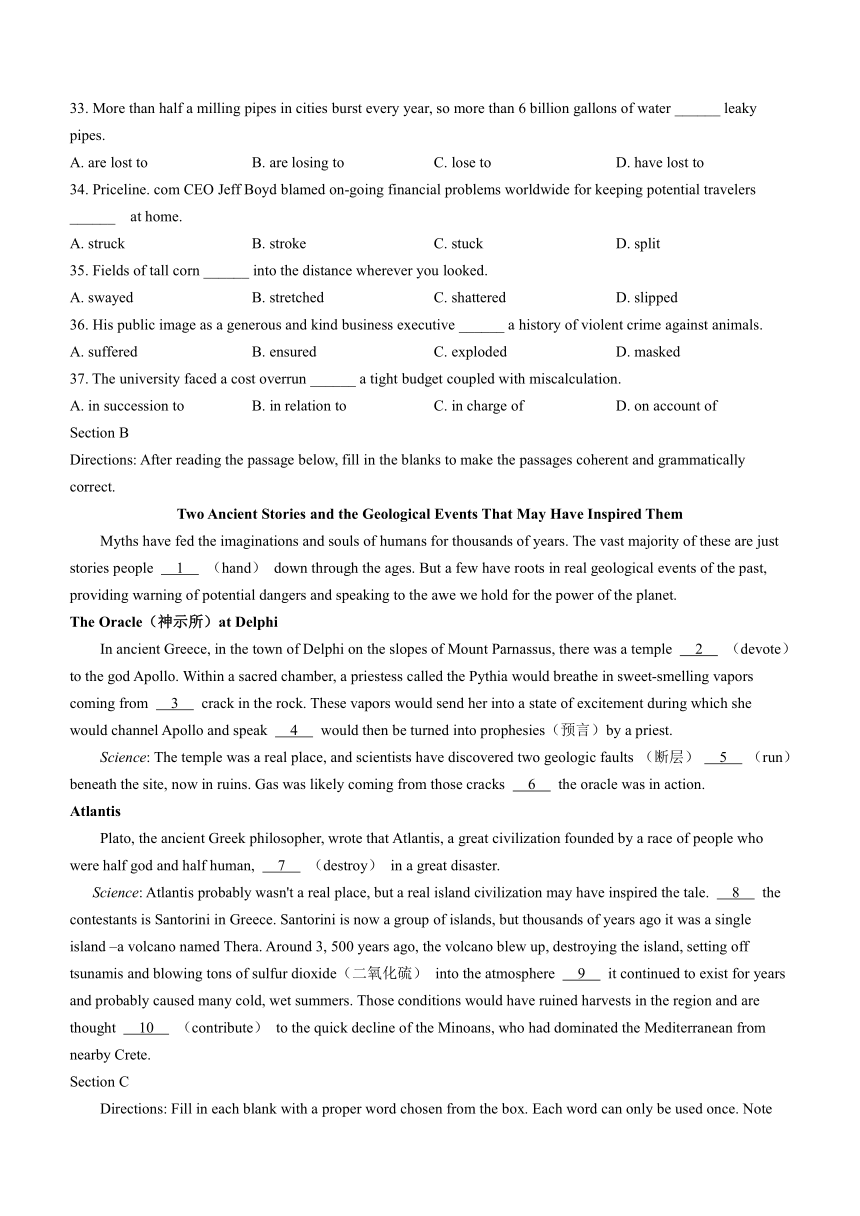 33. More than half a milling pipes in cities burst every year, so more than 6 billion gallons of water ______ leaky pipes.

A. are lost to B. are losing to C. lose to D. have lost to

34. Priceline. com CEO Jeff Boyd blamed on-going financial problems worldwide for keeping potential travelers ______ at home.

A. struck B. stroke C. stuck D. split

35. Fields of tall corn ______ into the distance wherever you looked.

A. swayed B. stretched C. shattered D. slipped

36. His public image as a generous and kind business executive ______ a history of violent crime against animals.

A. suffered B. ensured C. exploded D. masked

37. The university faced a cost overrun ______ a tight budget coupled with miscalculation.

A. in succession to B. in relation to C. in charge of D. on account of

Section B

Directions: After reading the passage below, fill in the blanks to make the passages coherent and grammatically correct.

Two Ancient Stories and the Geological Events That May Have Inspired Them

Myths have fed the imaginations and souls of humans for thousands of years. The vast majority of these are just stories people __1__ （hand） down through the ages. But a few have roots in real geological events of the past, providing warning of potential dangers and speaking to the awe we hold for the power of the planet.

The Oracle（神示所）at Delphi

In ancient Greece, in the town of Delphi on the slopes of Mount Parnassus, there was a temple __2__ （devote） to the god Apollo. Within a sacred chamber, a priestess called the Pythia would breathe in sweet-smelling vapors coming from __3__ crack in the rock. These vapors would send her into a state of excitement during which she would channel Apollo and speak __4__ would then be turned into prophesies（预言）by a priest.

Science: The temple was a real place, and scientists have discovered two geologic faults （断层） __5__ （run） beneath the site, now in ruins. Gas was likely coming from those cracks __6__ the oracle was in action.

Atlantis

Plato, the ancient Greek philosopher, wrote that Atlantis, a great civilization founded by a race of people who were half god and half human, __7__ （destroy） in a great disaster.

Science: Atlantis probably wasn't a real place, but a real island civilization may have inspired the tale. __8__ the contestants is Santorini in Greece. Santorini is now a group of islands, but thousands of years ago it was a single island –a volcano named Thera. Around 3, 500 years ago, the volcano blew up, destroying the island, setting off tsunamis and blowing tons of sulfur dioxide（二氧化硫） into the atmosphere __9__ it continued to exist for years and probably caused many cold, wet summers. Those conditions would have ruined harvests in the region and are thought __10__ （contribute） to the quick decline of the Minoans, who had dominated the Mediterranean from nearby Crete.

Section C

Directions: Fill in each blank with a proper word chosen from the box. Each word can only be used once. Note